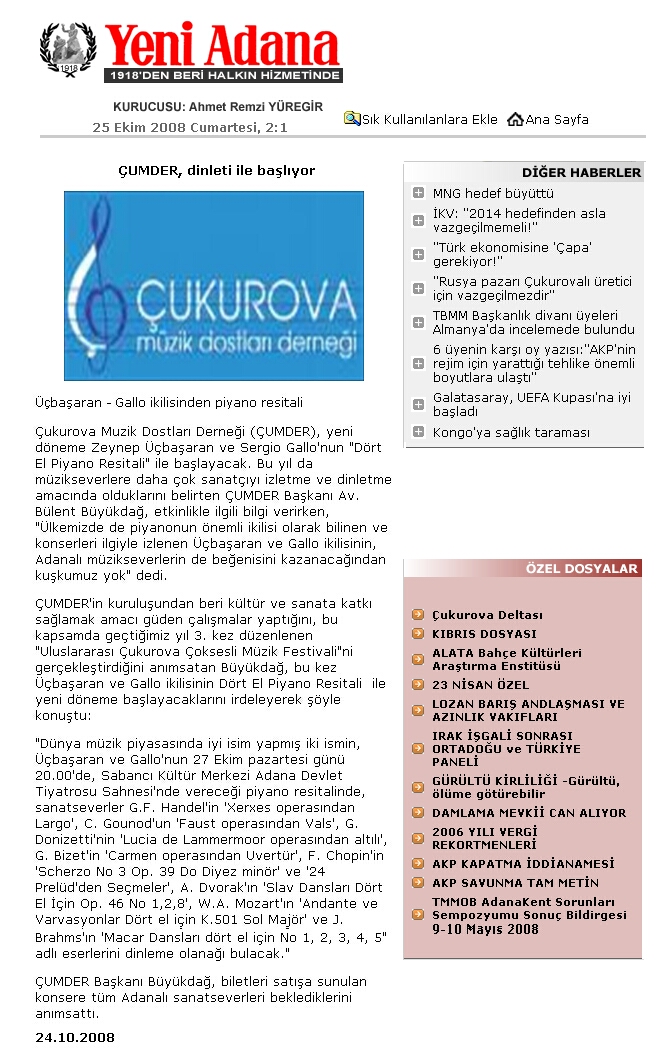 1918

Yeni Adana
1918'DEN BERİ HALKIN HİZMETİNDE

KURUCUSU: Ahmet Remzi YÜREGİR
25 Ekim 2008 Cumartesi, 2:1

Sık Kullanılanlara Ekle Ana Sayfa

ÇUMDER, dinleti ile başlıyor

ÇUKUROVA
müzik dostları derneği

Üçbaşaran - Gallo ikilisinden piyano resitali

Çukurova Muzik Dostları Derneği (ÇUMDER), yeni döneme Zeynep Üçbaşaran ve Sergio Gallo'nun "Dört El Piyano Resitali" ile başlayacak. Bu yıl da müzikseverlere daha çok sanatçıyı izletme ve dinletme amacında olduklarını belirten ÇUMDER Başkanı Av. Bülent Büyükdağ, etkinlikle ilgili bilgi verirken, "Ülkemizde de piyanonun önemli ikilisi olarak bilinen ve konserleri ilgiyle izlenen Üçbaşaran ve Gallo ikilisinin, Adanalı müzikseverlerin de beğenisini kazanacağından kuşkumuz yok" dedi.

ÇUMDER'in kuruluşundan beri kültür ve sanata katkı sağlamak amacı güden çalışmalar yaptığını, bu kapsamda geçtiğimiz yıl 3. kez düzenlenen "Uluslararası Çukurova Çoksesli Müzik Festivali"ni gerçekleştirdiğini anımsatan Büyükdağ, bu kez Üçbaşaran ve Gallo ikilisinin Dört El Piyano Resitali ile yeni döneme başlayacaklarını irdeleyerek şöyle konuştu:

"Dünya müzik piyasasında iyi isim yapmış iki ismin, Üçbaşaran ve Gallo'nun 27 Ekim pazartesi günü 20.00'de, Sabancı Kültür Merkezi Adana Devlet Tiyatrosu Sahnesi'nde vereceği piyano resitalinde, sanatseverler G.F. Handel'in 'Xerxes operasından Largo', C. Gounod'un 'Faust operasından Vals', G. Donizetti'nin 'Lucia de Lammermoor operasından altılı', G. Bizet'in 'Carmen operasından Uvertür', F. Chopin'in 'Scherzo No 3 Op. 39 Do Diyez minör' ve '24 Prelüd'den Seçmeler', A. Dvorak'ın 'Slav Dansları Dört El İçin Op. 46 No 1,2,8', W.A. Mozart'ın 'Andante ve Varvasyonlar Dört el için K.501 Sol Majör' ve J. Brahms'ın 'Macar Dansları dört el için No 1, 2, 3, 4, 5" adlı eserlerini dinleme olanağı bulacak."

ÇUMDER Başkanı Büyükdağ, biletleri satışa sunulan konsere tüm Adanalı sanatseverleri beklediklerini anımsattı.

24.10.2008

DİĞER HABERLER
MNG hedef büyüttü
İKV: "2014 hedefinden asla vazgeçilmemeli!"
"Türk ekonomisine 'Çapa' gerekiyor!"
"Rusya pazarı Çukurovalı üretici için vazgeçilmezdir"
TBMM Başkanlık divanı üyeleri Almanya'da incelemede bulundu
6 üyenin karşı oy yazısı:"AKP'nin rejim için yarattığı tehlike önemli boyutlara ulaştı"
Galatasaray, UEFA Kupası'na iyi başladı
Kongo'ya sağlık taraması

ÖZEL DOSYALAR
Çukurova Deltası
KIBRIS DOSYASI
ALATA Bahçe Kültürleri Araştırma Enstitüsü
23 NİSAN ÖZEL
LOZAN BARIŞ ANDLAŞMASI VE AZINLIK VAKIFLARI
IRAK İŞGALİ SONRASI ORTADOĞU ve TÜRKİYE PANELİ
GÜRÜLTÜ KİRLİLİĞİ -Gürültü, ölüme götürebilir
DAMLAMA MEVKİİ CAN ALIYOR
2006 YILI VERGİ REKORTMENLERİ
AKP KAPATMA İDDİANAMESİ
AKP SAVUNMA TAM METİN
TMMOB AdanaKent Sorunları Sempozyumu Sonuç Bildirgesi 9-10 Mayıs 2008